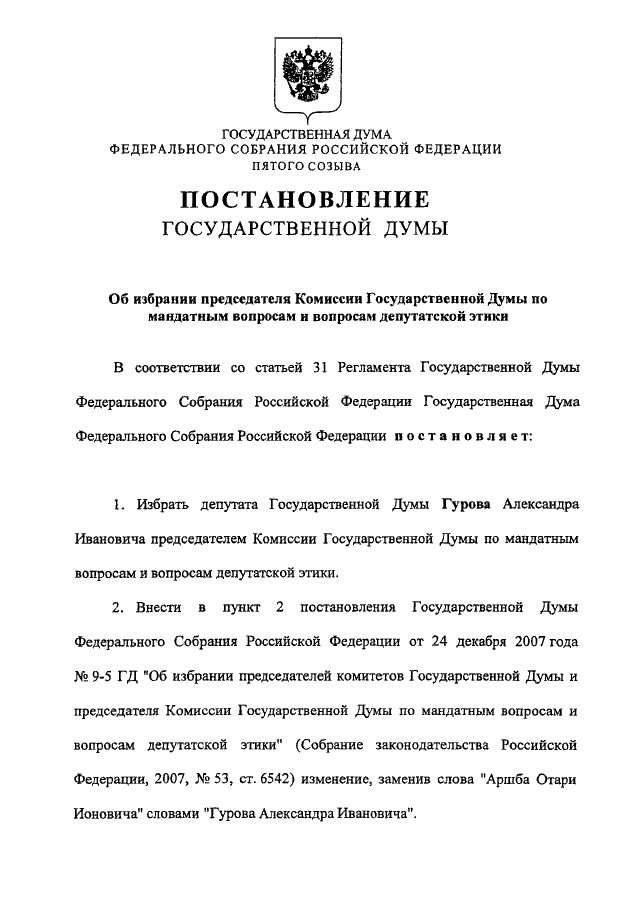 ГОСУДАРСТВЕННАЯ ДУМА
ФЕДЕРАЛЬНОГО СОБРАНИЯ РОССИЙСКОЙ ФЕДЕРАЦИИ
ПЯТОГО СОЗЫВА

ПОСТАНОВЛЕНИЕ
ГОСУДАРСТВЕННОЙ ДУМЫ

Об избрании председателя Комиссии Государственной Думы по мандатным вопросам и вопросам депутатской этики

В соответствии со статьей 31 Регламента Государственной Думы Федерального Собрания Российской Федерации Государственная Дума Федерального Собрания Российской Федерации постановляет:

1. Избрать депутата Государственной Думы Гурова Александра Ивановича председателем Комиссии Государственной Думы по мандатным вопросам и вопросам депутатской этики.

2. Внести в пункт 2 постановления Государственной Думы Федерального Собрания Российской Федерации от 24 декабря 2007 года № 9-5 ГД "Об избрании председателей комитетов Государственной Думы и председателя Комиссии Государственной Думы по мандатным вопросам и вопросам депутатской этики" (Собрание законодательства Российской Федерации, 2007, № 53, ст. 6542) изменение, заменив слова "Аршба Отари Ионовича" словами "Гурова Александра Ивановича".